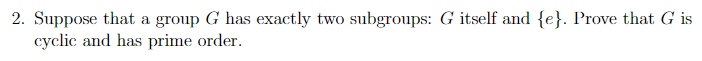 2. Suppose that a group $G$ has exactly two subgroups: $G$ itself and $\{e\}$. Prove that $G$ is cyclic and has prime order.